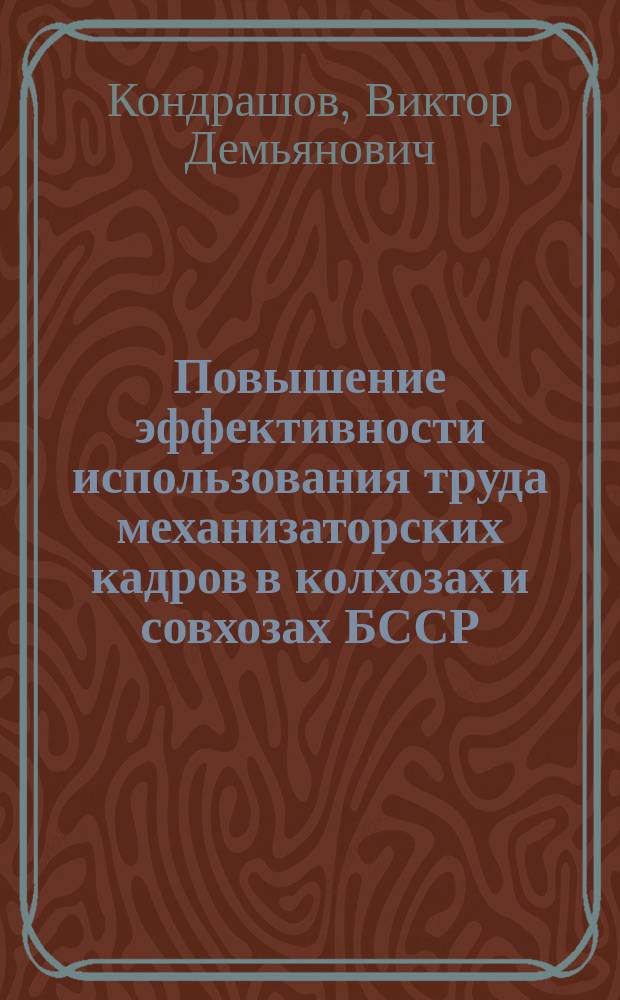 Кондрашов, Виктор Демьянович

Повышение эффективности использования труда механизаторских кадров в колхозах и совхозах БССР